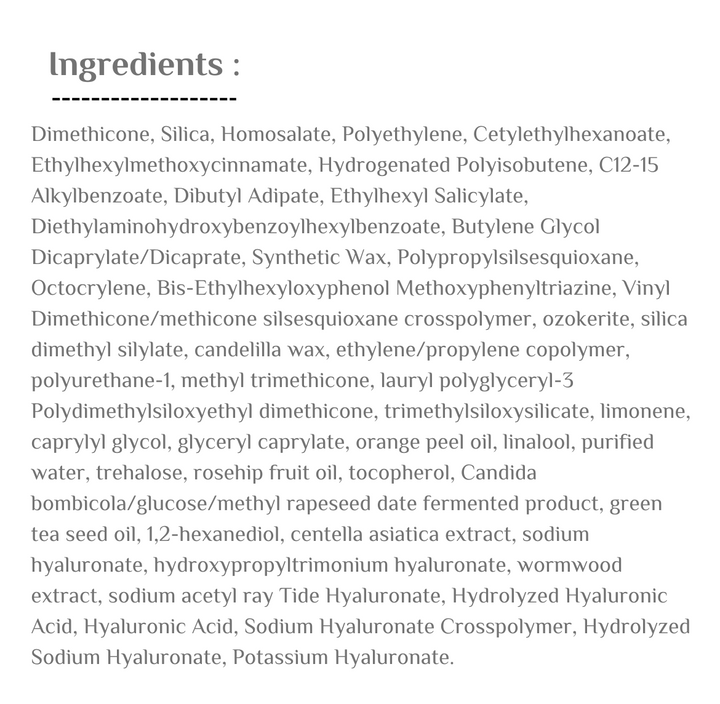 Ingredients :
-------------------

Dimethicone, Silica, Homosalate, Polyethylene, Cetylethylhexanoate, Ethylhexylmethoxycinnamate, Hydrogenated Polyisobutene, C12-15 Alkylbenzoate, Dibutyl Adipate, Ethylhexyl Salicylate, Diethylaminohydroxybenzoylhexylbenzoate, Butylene Glycol Dicaprylate/Dicaprate, Synthetic Wax, Polypropylsilsesquioxane, Octocrylene, Bis-Ethylhexyloxyphenol Methoxyphenyltriazine, Vinyl Dimethicone/methicone silsesquioxane crosspolymer, ozokerite, silica dimethyl silylate, candelilla wax, ethylene/propylene copolymer, polyurethane-1, methyl trimethicone, lauryl polyglyceryl-3 Polydimethylsiloxyethyl dimethicone, trimethylsiloxysilicate, limonene, caprylyl glycol, glyceryl caprylate, orange peel oil, linalool, purified water, trehalose, rosehip fruit oil, tocopherol, Candida bombicola/glucose/methyl rapeseed date fermented product, green tea seed oil, 1,2-hexanediol, centella asiatica extract, sodium hyaluronate, hydroxypropyltrimonium hyaluronate, wormwood extract, sodium acetyl ray Tide Hyaluronate, Hydrolyzed Hyaluronic Acid, Hyaluronic Acid, Sodium Hyaluronate Crosspolymer, Hydrolyzed Sodium Hyaluronate, Potassium Hyaluronate.